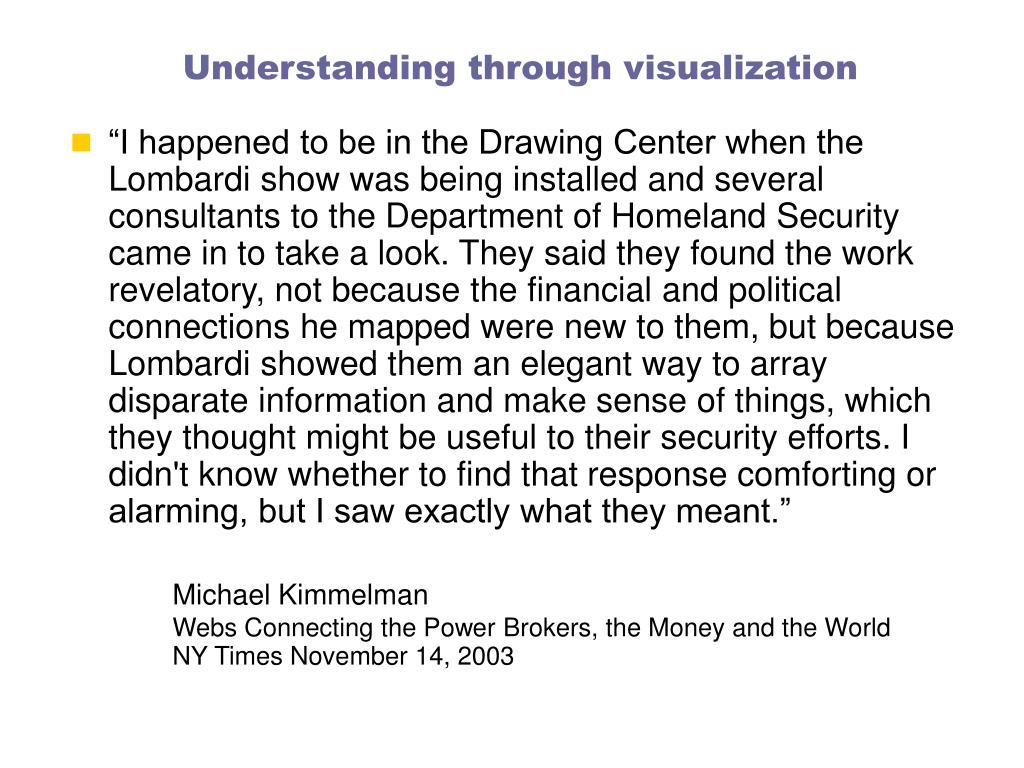 Understanding through visualization

“I happened to be in the Drawing Center when the Lombardi show was being installed and several consultants to the Department of Homeland Security came in to take a look. They said they found the work revelatory, not because the financial and political connections he mapped were new to them, but because Lombardi showed them an elegant way to array disparate information and make sense of things, which they thought might be useful to their security efforts. I didn't know whether to find that response comforting or alarming, but I saw exactly what they meant.”

Michael Kimmelman
Webs Connecting the Power Brokers, the Money and the World
NY Times November 14, 2003